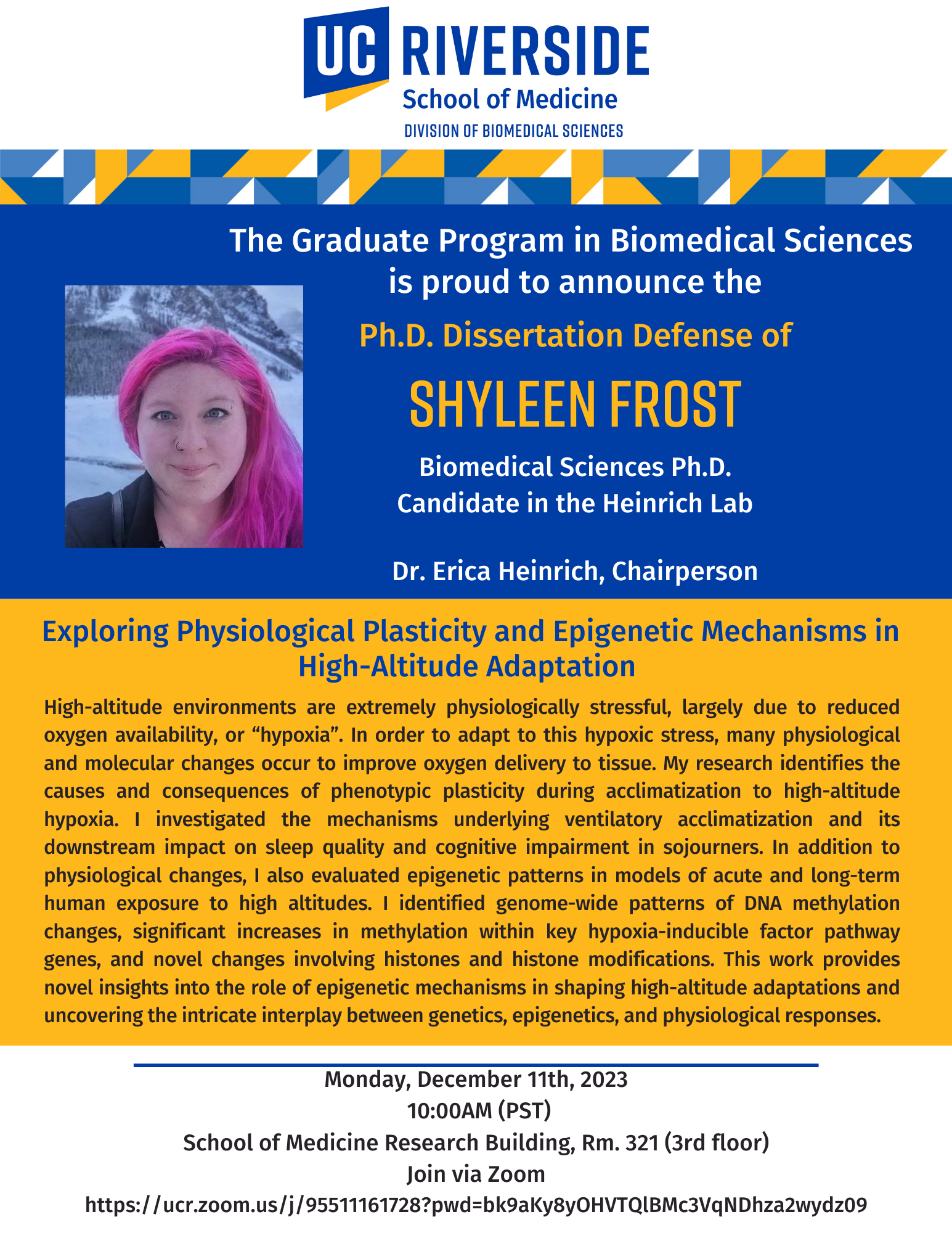 UC RIVERSIDE
School of Medicine
DIVISION OF BIOMEDICAL SCIENCES

The Graduate Program in Biomedical Sciences is proud to announce the

Ph.D. Dissertation Defense of

SHYLEEN FROST

Biomedical Sciences Ph.D. Candidate in the Heinrich Lab

Dr. Erica Heinrich, Chairperson

Exploring Physiological Plasticity and Epigenetic Mechanisms in High-Altitude Adaptation

High-altitude environments are extremely physiologically stressful, largely due to reduced oxygen availability, or “hypoxia”. In order to adapt to this hypoxic stress, many physiological and molecular changes occur to improve oxygen delivery to tissue. My research identifies the causes and consequences of phenotypic plasticity during acclimatization to high-altitude hypoxia. I investigated the mechanisms underlying ventilatory acclimatization and its downstream impact on sleep quality and cognitive impairment in sojourners. In addition to physiological changes, I also evaluated epigenetic patterns in models of acute and long-term human exposure to high altitudes. I identified genome-wide patterns of DNA methylation changes, significant increases in methylation within key hypoxia-inducible factor pathway genes, and novel changes involving histones and histone modifications. This work provides novel insights into the role of epigenetic mechanisms in shaping high-altitude adaptations and uncovering the intricate interplay between genetics, epigenetics, and physiological responses.

Monday, December 11th, 2023
10:00AM (PST)
School of Medicine Research Building, Rm. 321 (3rd floor)
Join via Zoom
https://ucr.zoom.us/j/95511161728?pwd=bk9aKy8yOHVTQlBMc3VqNDhza2wydz09